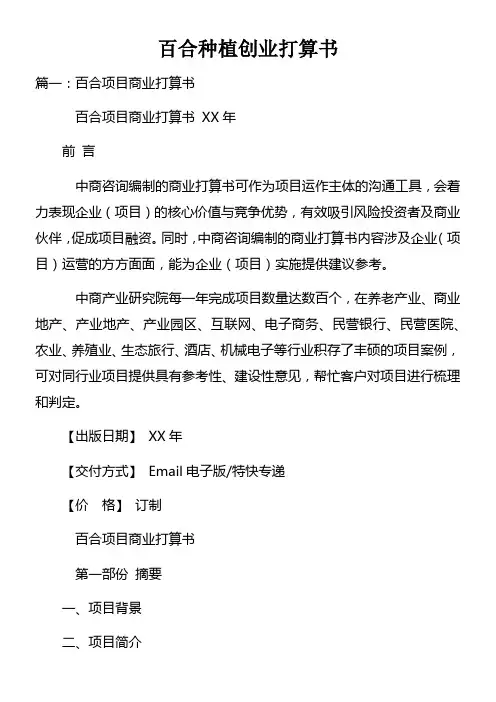 百合种植创业打算书

篇一：百合项目商业打算书

百合项目商业打算书 XX 年

前 言

中商咨询编制的商业打算书可作为项目运作主体的沟通工具，会着力表现企业（项目）的核心价值与竞争优势，有效吸引风险投资者及商业伙伴，促成项目融资。同时，中商咨询编制的商业打算书内容涉及企业（项目）运营的方方面面，能为企业（项目）实施提供建议参考。

中商产业研究院每一年完成项目数量达数百个，在养老产业、商业地产、产业地产、产业园区、互联网、电子商务、民营银行、民营医院、农业、养殖业、生态旅行、酒店、机械电子等行业积存了丰硕的项目案例，可对同行业项目提供具有参考性、建设性意见，帮忙客户对项目进行梳理和判定。

【出版日期】 XX 年

【交付方式】 Email 电子版/特快专递

【价 格】 订制

百合项目商业打算书

第一部份 摘要

一、项目背景

二、项目简介